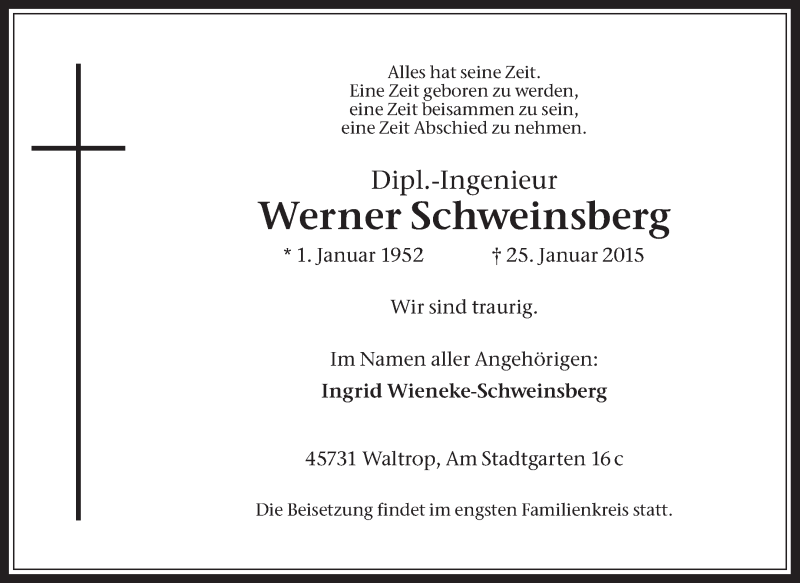 Alles hat seine Zeit.
Eine Zeit geboren zu werden,
eine Zeit beisammen zu sein,
eine Zeit Abschied zu nehmen.

Dipl.-Ingenieur
Werner Schweinsberg
* 1. Januar 1952 † 25. Januar 2015

Wir sind traurig.

Im Namen aller Angehörigen:
Ingrid Wieneke-Schweinsberg

45731 Waltrop, Am Stadtgarten 16 c

Die Beisetzung findet im engsten Familienkreis statt.